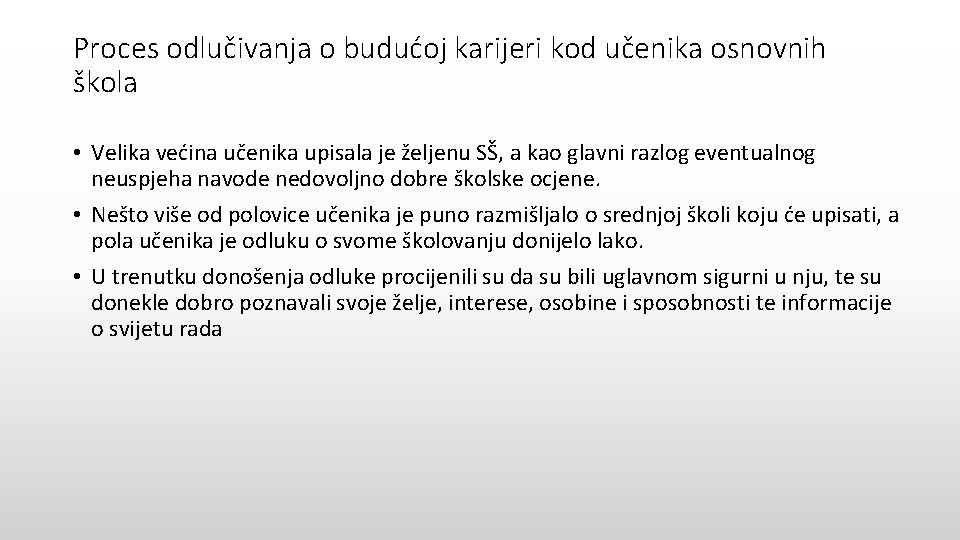 Proces odlučivanja o budućoj karijeri kod učenika osnovnih škola

• Velika većina učenika upisala je željenu SŠ, a kao glavni razlog eventualnog neuspjeha navode nedovoljno dobre školske ocjene.

• Nešto više od polovice učenika je puno razmišljalo o srednjoj školi koju će upisati, a pola učenika je odluku o svome školovanju donijelo lako.

• U trenutku donošenja odluke procijenili su da su bili uglavnom sigurni u nju, te su donekle dobro poznavali svoje želje, interese, osobine i sposobnosti te informacije o svijetu rada